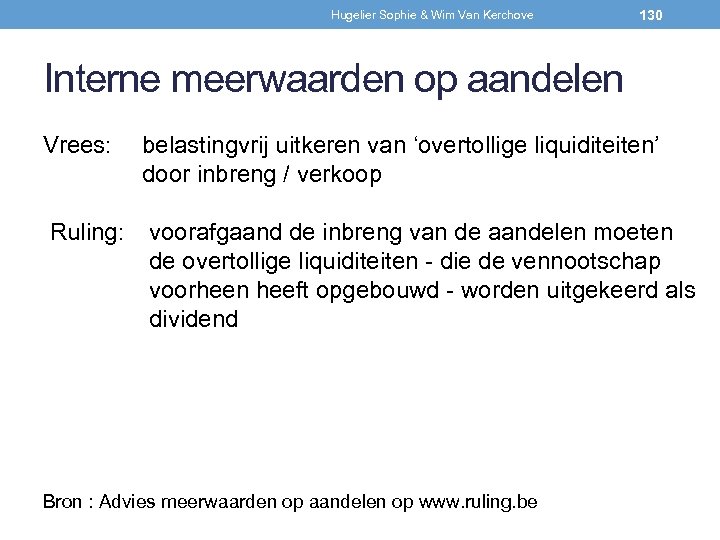 Hugelier Sophie & Wim Van Kerchove 130

Interne meerwaarden op aandelen

Vrees: belastingvrij uitkeren van ‘overtollige liquiditeiten’ door inbreng / verkoop

Ruling: voorafgaand de inbreng van de aandelen moeten de overtollige liquiditeiten - die de vennootschap voorheen heeft opgebouwd - worden uitgekeerd als dividend

Bron : Advies meerwaarden op aandelen op www.ruling.be